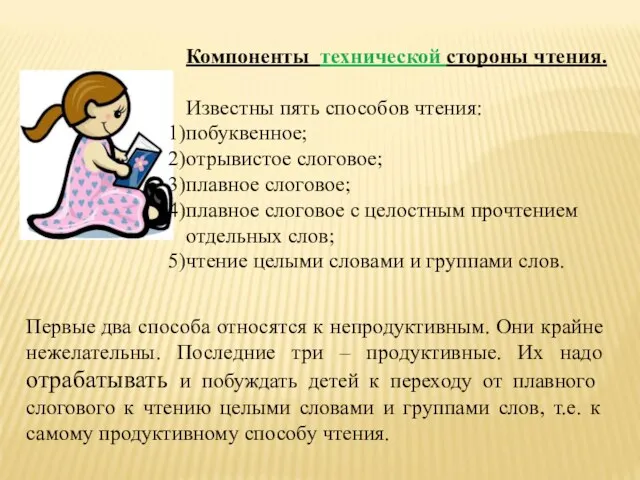 Компоненты технической стороны чтения.

Известны пять способов чтения:
1)побуквенное;
2)отрывистое слоговое;
3)плавное слоговое;
4)плавное слоговое с целостным прочтением отдельных слов;
5)чтение целыми словами и группами слов.

Первые два способа относятся к непродуктивным. Они крайне нежелательны. Последние три – продуктивные. Их надо отрабатывать и побуждать детей к переходу от плавного слогового к чтению целыми словами и группами слов, т.е. к самому продуктивному способу чтения.